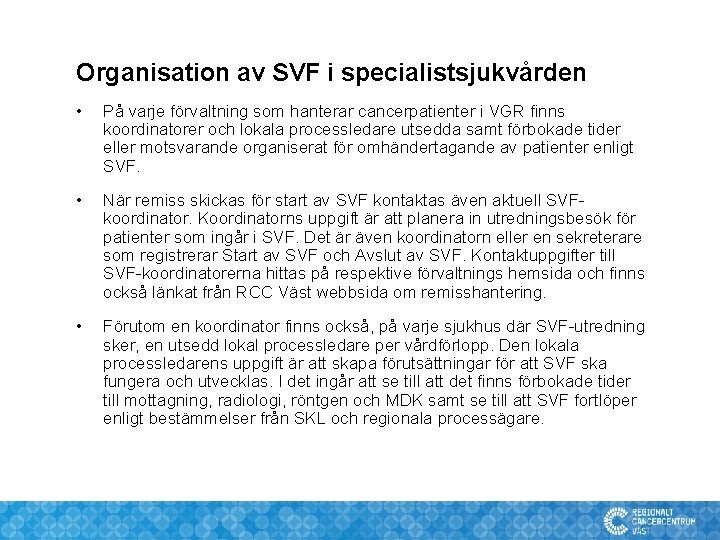 Organisation av SVF i specialistsjukvården

• På varje förvaltning som hanterar cancerpatienter i VGR finns koordinatorer och lokala processledare utsedda samt förbokade tider eller motsvarande organiserat för omhändertagande av patienter enligt SVF.

• När remiss skickas för start av SVF kontaktas även aktuell SVF-koordinator. Koordinatorns uppgift är att planera in utredningsbesök för patienter som ingår i SVF. Det är även koordinatorn eller en sekreterare som registrerar Start av SVF och Avslut av SVF. Kontaktuppgifter till SVF-koordinatorerna hittas på respektive förvaltnings hemsida och finns också länkat från RCC Väst webbsida om remisshantering.

• Förutom en koordinator finns också, på varje sjukhus där SVF-utredning sker, en utsedd lokal processledare per vårdförlopp. Den lokala processledarens uppgift är att skapa förutsättningar för att SVF ska fungera och utvecklas. I det ingår att se till att det finns förbokade tider till mottagning, radiologi, röntgen och MDK samt se till att SVF fortlöper enligt bestämmelser från SKL och regionala processägare.

REGIONALT
CANCERCENTRUM
VÄST